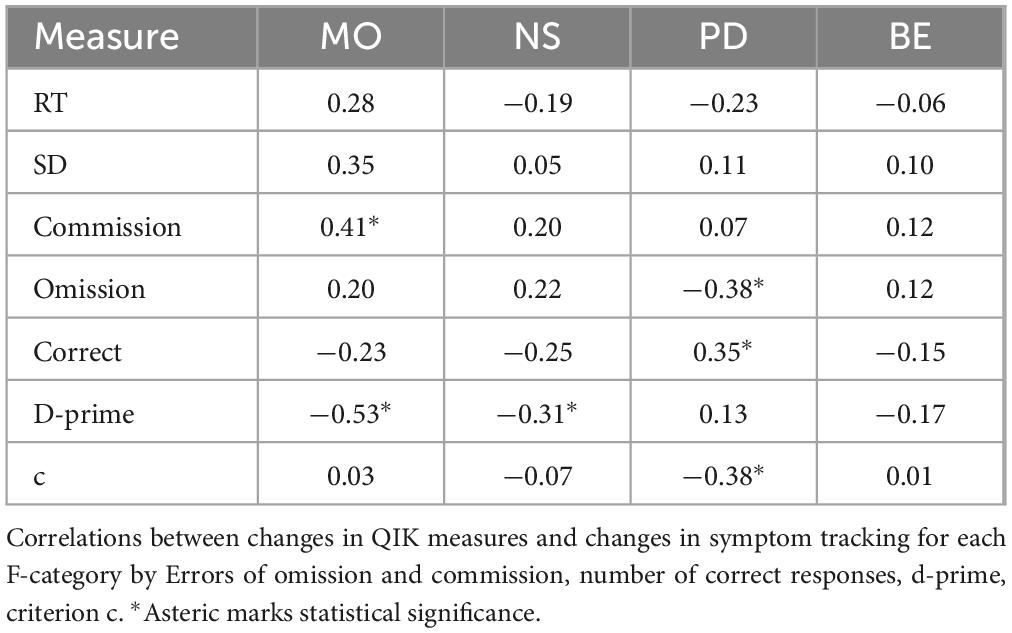 | Measure | MO | NS | PD | BE |
|---|---|---|---|---|
| RT | 0.28 | −0.19 | −0.23 | −0.06 |
| SD | 0.35 | 0.05 | 0.11 | 0.10 |
| Commission | 0.41* | 0.20 | 0.07 | 0.12 |
| Omission | 0.20 | 0.22 | −0.38* | 0.12 |
| Correct | −0.23 | −0.25 | 0.35* | −0.15 |
| D-prime | −0.53* | −0.31* | 0.13 | −0.17 |
| c | 0.03 | −0.07 | −0.38* | 0.01 |

Correlations between changes in QIK measures and changes in symptom tracking for each F-category by Errors of omission and commission, number of correct responses, d-prime, criterion c. *Asteric marks statistical significance.